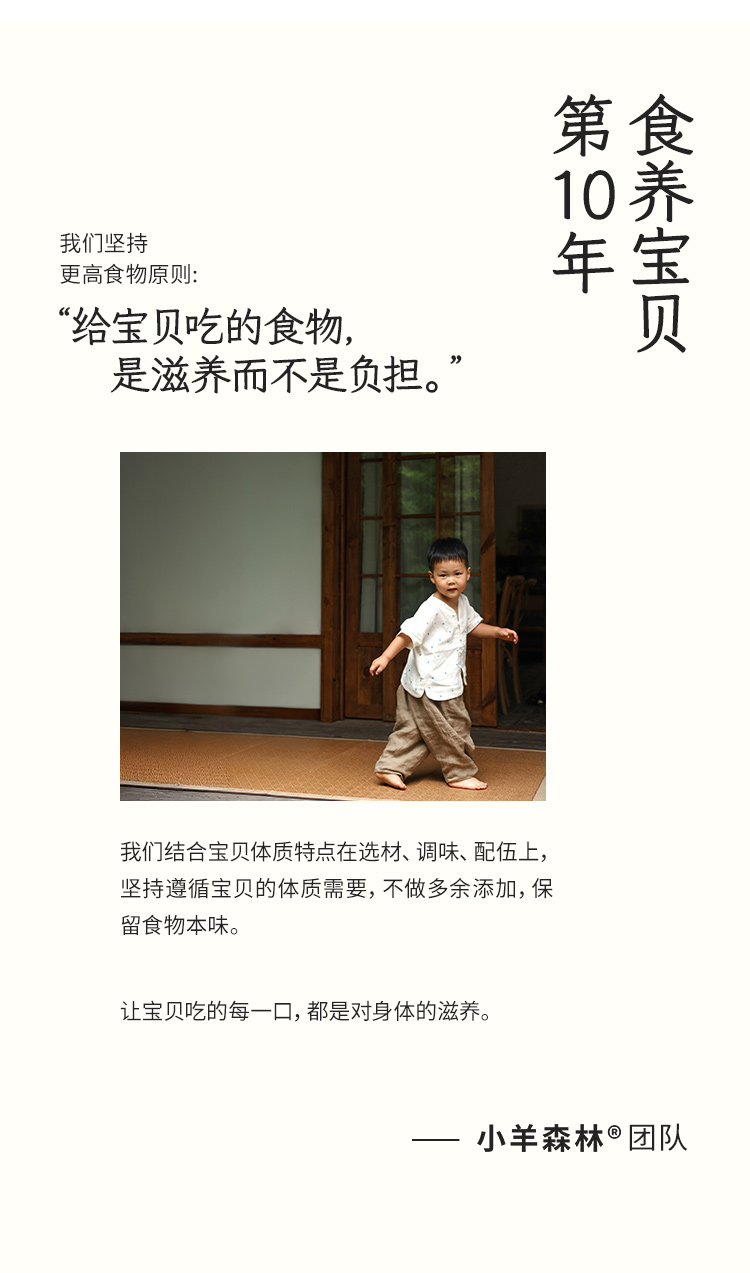 食养宝贝

第10年

我们坚持
更高食物原则:

“给宝贝吃的食物,
是滋养而不是负担。”

我们结合宝贝体质特点在选材、调味、配伍上,坚持遵循宝贝的体质需要,不做多余添加,保留食物本味。

让宝贝吃的每一口,都是对身体的滋养。

—— 小羊森林®团队